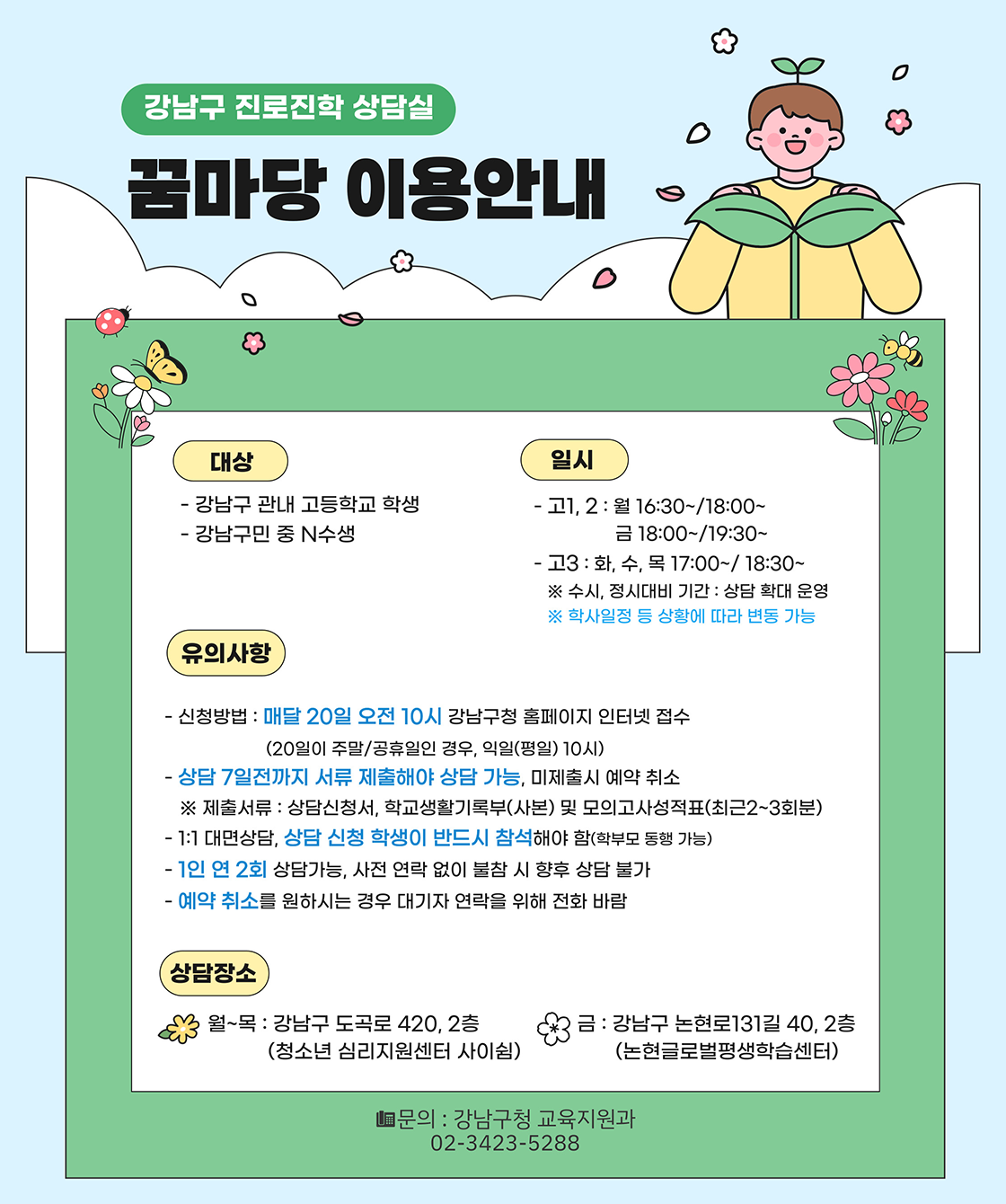 강남구 진로진학 상담실

꿈마당 이용안내

대상

- 강남구 관내 고등학교 학생
- 강남구민 중 N수생

일시

- 고1, 2 : 월 16:30~/18:00~
금 18:00~/19:30~
- 고3 : 화, 수, 목 17:00~/ 18:30~
※ 수시, 정시대비 기간 : 상담 확대 운영
※ 학사일정 등 상황에 따라 변동 가능

유의사항

- 신청방법 : 매달 20일 오전 10시 강남구청 홈페이지 인터넷 접수
(20일이 주말/공휴일인 경우, 익일(평일) 10시)
- 상담 7일전까지 서류 제출해야 상담 가능, 미제출시 예약 취소
※ 제출서류 : 상담신청서, 학교생활기록부(사본) 및 모의고사성적표(최근2~3회분)
- 1:1 대면상담, 상담 신청 학생이 반드시 참석해야 함(학부모 동행 가능)
- 1인 연 2회 상담가능, 사전 연락 없이 불참 시 향후 상담 불가
- 예약 취소를 원하시는 경우 대기자 연락을 위해 전화 바람

상담장소

월~목 : 강남구 도곡로 420, 2층
(청소년 심리지원센터 사이쉼)

금 : 강남구 논현로131길 40, 2층
(논현글로벌평생학습센터)

문의 : 강남구청 교육지원과
02-3423-5288